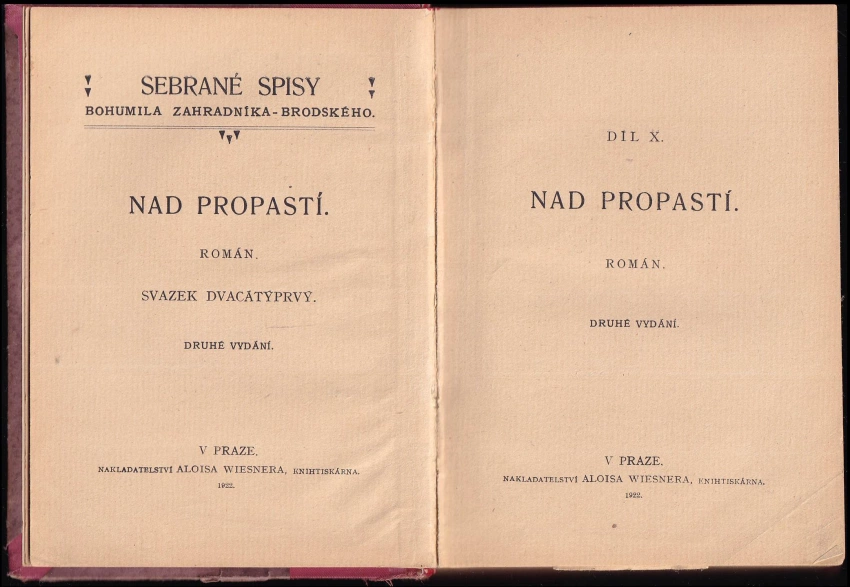 SEBRANÉ SPISY
BOHUMILA ZAHRADNÍKA-BRODSKÉHO.

NAD PROPASTÍ.

ROMÁN.

SVAZEK DVACÁTÝPRVÝ.

DRUHÉ VYDÁNÍ.

V PRAZE.
NAKLADATELSTVÍ ALOISA WIESNERA, KNIHTISKÁRNA.
1922.

DÍL X.

NAD PROPASTÍ.

ROMÁN.

DRUHÉ VYDÁNÍ.

V PRAZE.
NAKLADATELSTVÍ ALOISA WIESNERA, KNIHTISKÁRNA.
1922.